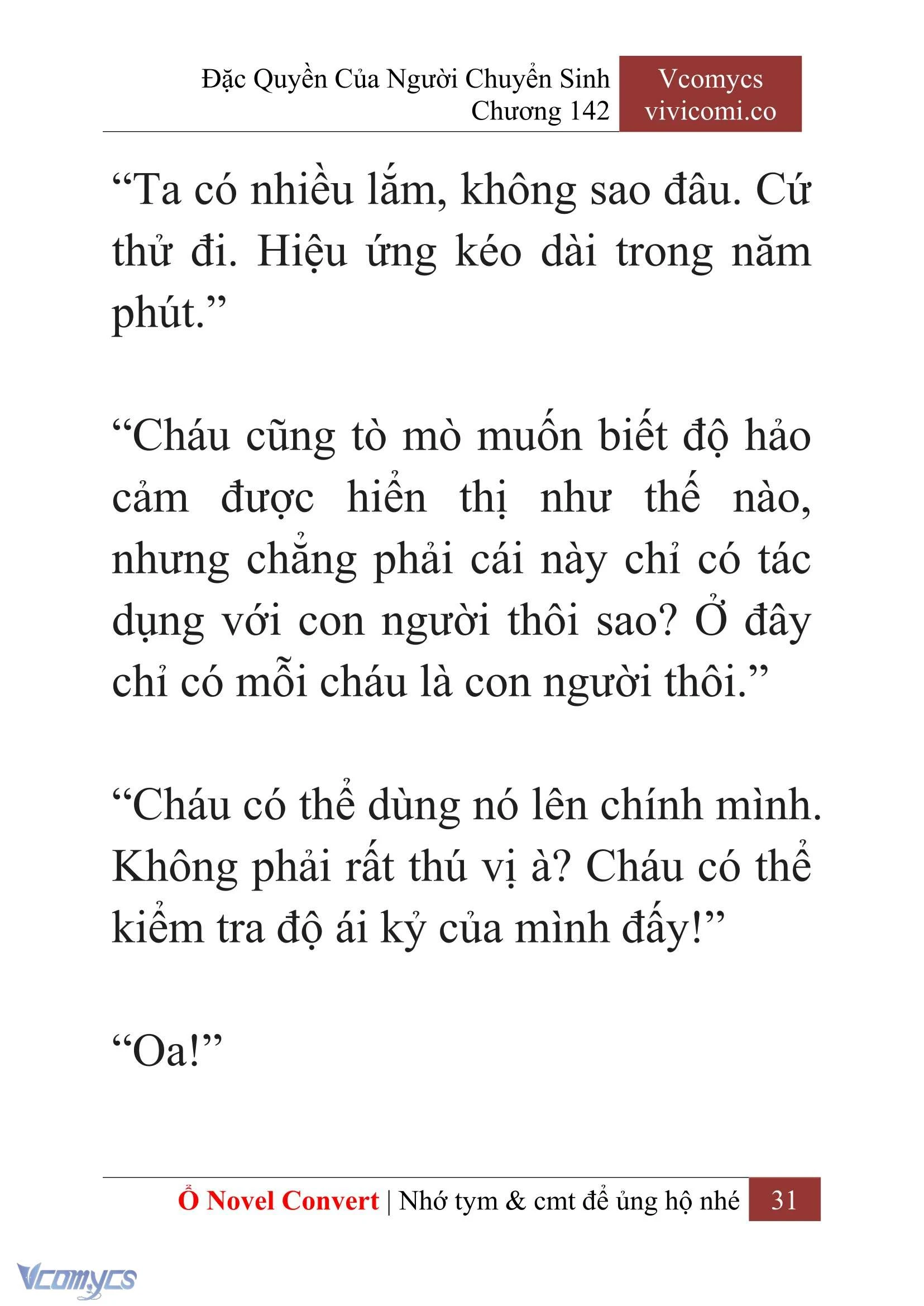 Đặc Quyền Của Người Chuyển Sinh
Chương 142

Vcomycs
vivicomi.co

“Ta có nhiều lắm, không sao đâu. Cứ thử đi. Hiệu ứng kéo dài trong năm phút.”

“Cháu cũng tò mò muốn biết độ hảo cảm được hiển thị như thế nào, nhưng chẳng phải cái này chỉ có tác dụng với con người thôi sao? Ở đây chỉ có mỗi cháu là con người thôi.”

“Cháu có thể dùng nó lên chính mình. Không phải rất thú vị à? Cháu có thể kiểm tra độ ái kỷ của mình đấy!”

“Oa!”

Ổ Novel Convert | Nhớ tym & cmt để ủng hộ nhé 31

Vcomycs